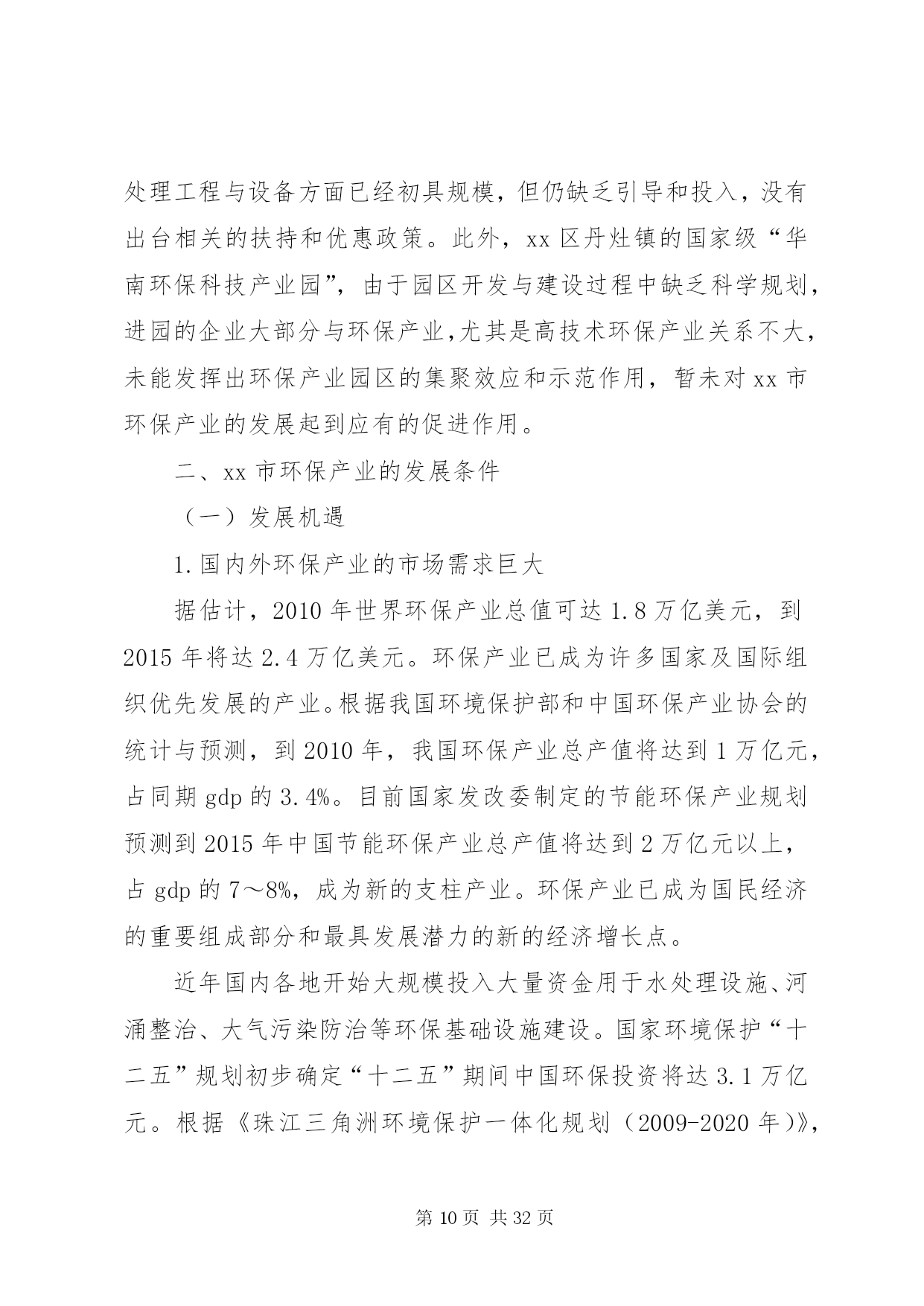 处理工程与设备方面已经初具规模，但仍缺乏引导和投入，没有出台相关的扶持和优惠政策。此外，xx 区丹灶镇的国家级“华南环保科技产业园”，由于园区开发与建设过程中缺乏科学规划，进园的企业大部分与环保产业,尤其是高技术环保产业关系不大，未能发挥出环保产业园区的集聚效应和示范作用，暂未对 xx 市环保产业的发展起到应有的促进作用。

二、xx 市环保产业的发展条件

（一）发展机遇

1.国内外环保产业的市场需求巨大

据估计，2010 年世界环保产业总值可达 1.8 万亿美元，到 2015 年将达 2.4 万亿美元。环保产业已成为许多国家及国际组织优先发展的产业。根据我国环境保护部和中国环保产业协会的统计与预测，到 2010 年，我国环保产业总产值将达到 1 万亿元，占同期 gdp 的 3.4%。目前国家发改委制定的节能环保产业规划预测到 2015 年中国节能环保产业总产值将达到 2 万亿元以上，占 gdp 的 7～8%，成为新的支柱产业。环保产业已成为国民经济的重要组成部分和最具发展潜力的新的经济增长点。

近年国内各地开始大规模投入大量资金用于水处理设施、河涌整治、大气污染防治等环保基础设施建设。国家环境保护“十二五”规划初步确定“十二五”期间中国环保投资将达 3.1 万亿元。根据《珠江三角洲环境保护一体化规划（2009-2020 年）》，

第 10 页 共 32 页